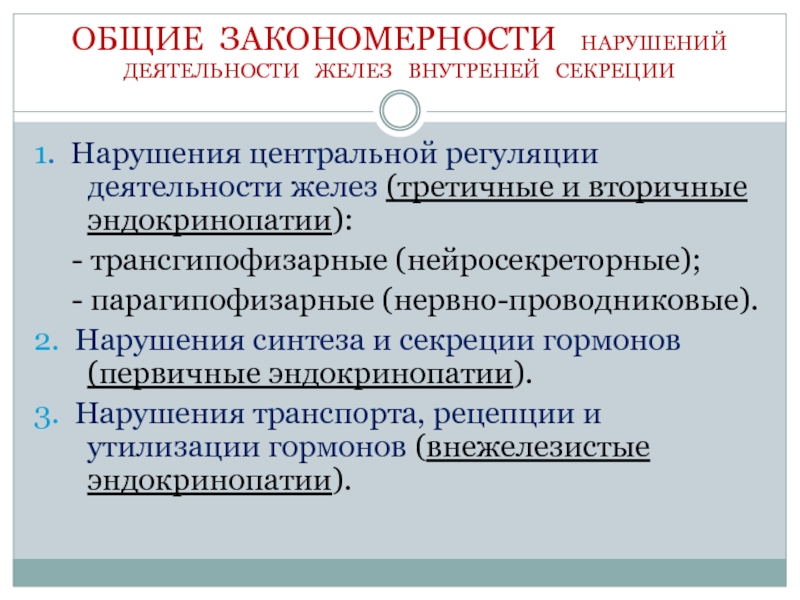 ОБЩИЕ ЗАКОНОМЕРНОСТИ НАРУШЕНИЙ ДЕЯТЕЛЬНОСТИ ЖЕЛЕЗ ВНУТРЕНЕЙ СЕКРЕЦИИ

1. Нарушения центральной регуляции деятельности желез (третичные и вторичные эндокринопатии):

- трансгипофизарные (нейросекреторные);

- парагипофизарные (нервно-проводниковые).

2. Нарушения синтеза и секреции гормонов (первичные эндокринопатии).

3. Нарушения транспорта, рецепции и утилизации гормонов (внежелезистые эндокринопатии).